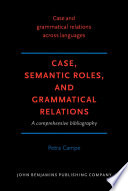 Case and grammatical relations across languages

CASE, SEMANTIC ROLES, AND GRAMMATICAL RELATIONS

A comprehensive bibliography

Petra Campe

JOHN BENJAMINS PUBLISHING COMPANY